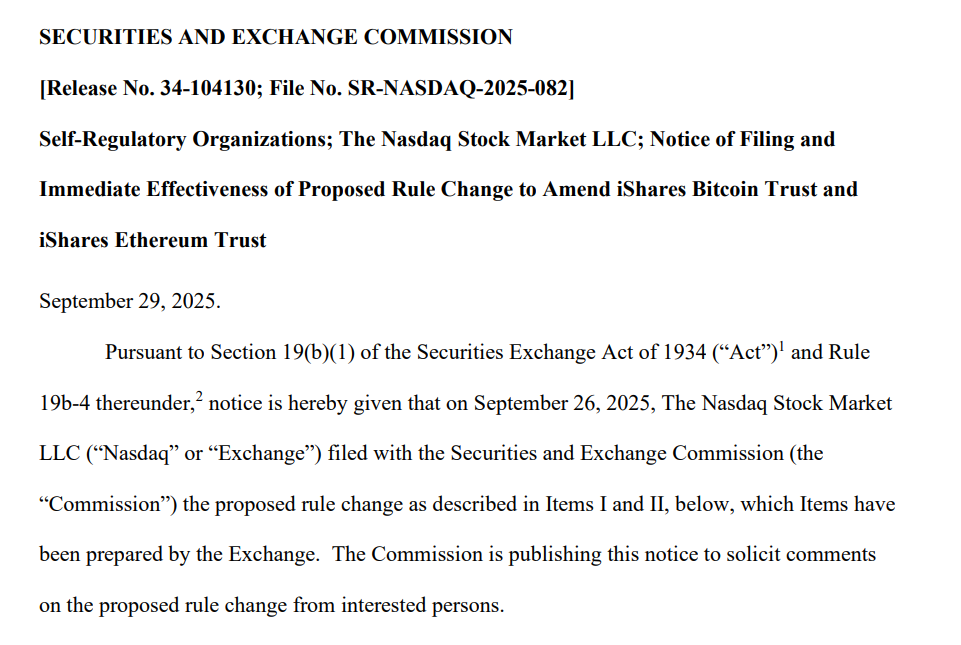 SECURITIES AND EXCHANGE COMMISSION

[Release No. 34-104130; File No. SR-NASDAQ-2025-082]

Self-Regulatory Organizations; The Nasdaq Stock Market LLC; Notice of Filing and Immediate Effectiveness of Proposed Rule Change to Amend iShares Bitcoin Trust and iShares Ethereum Trust

September 29, 2025.

Pursuant to Section 19(b)(1) of the Securities Exchange Act of 1934 (“Act”)$^1$ and Rule 19b-4 thereunder,$^2$ notice is hereby given that on September 26, 2025, The Nasdaq Stock Market LLC (“Nasdaq” or “Exchange”) filed with the Securities and Exchange Commission (the “Commission”) the proposed rule change as described in Items I and II, below, which Items have been prepared by the Exchange. The Commission is publishing this notice to solicit comments on the proposed rule change from interested persons.